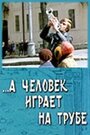 ...А ЧЕЛОВЕК ИГРАЕТ НА ТРУБЕ